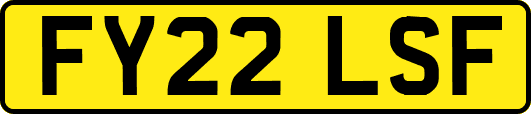 FY22 LSF